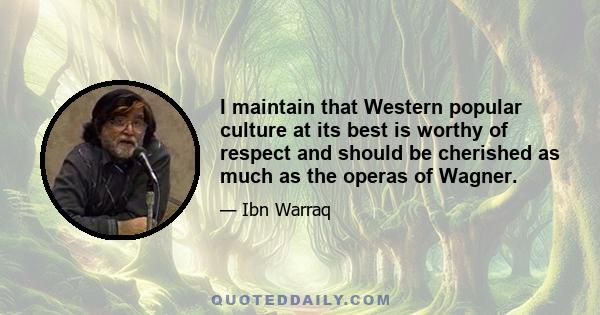 I maintain that Western popular culture at its best is worthy of respect and should be cherished as much as the operas of Wagner.

— Ibn Warraq

QUOTEDDAILY.COM